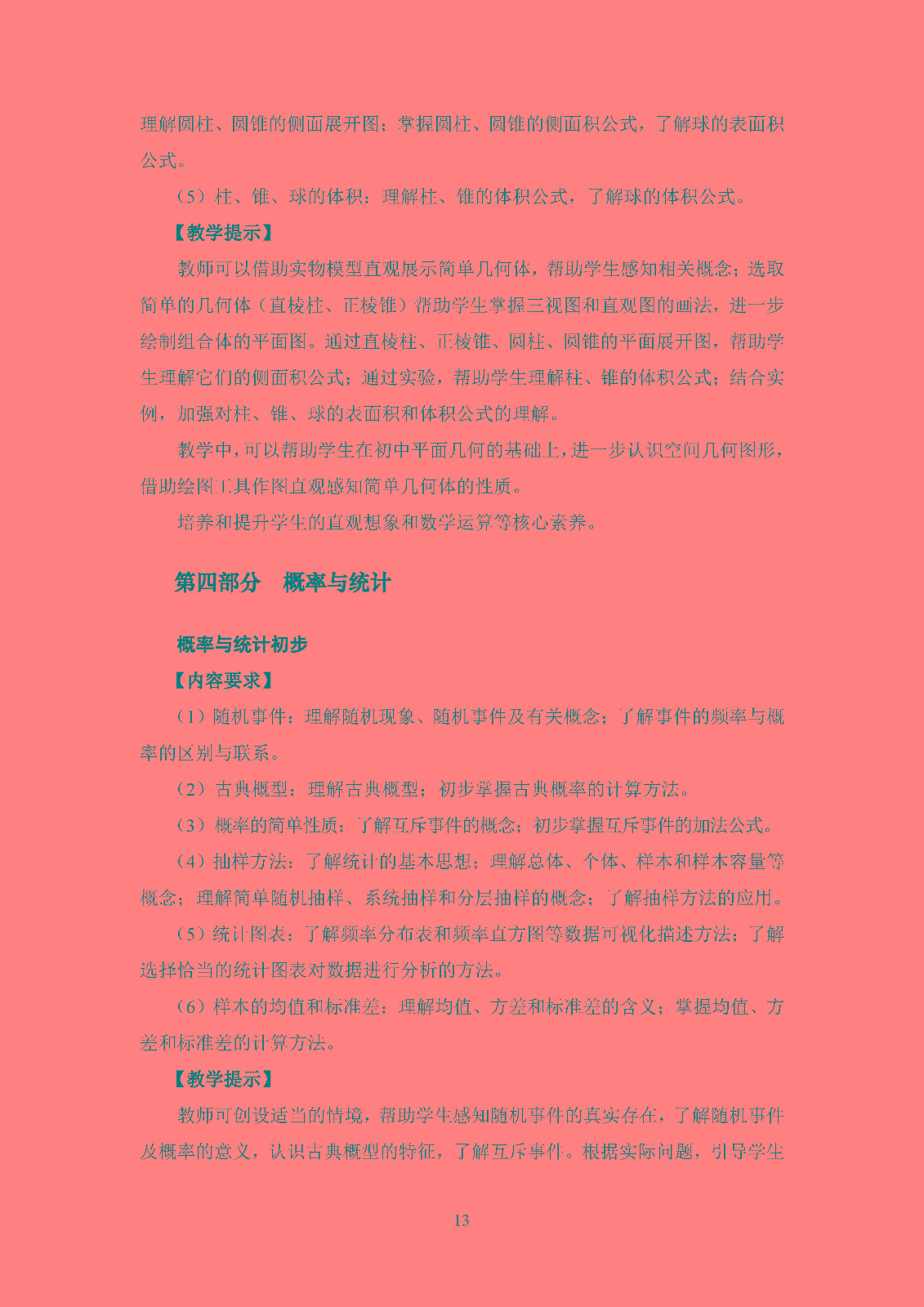 理解圆柱、圆锥的侧面展开图；掌握圆柱、圆锥的侧面积公式，了解球的表面积公式。

（5）柱、锥、球的体积：理解柱、锥的体积公式，了解球的体积公式。

【教学提示】

教师可以借助实物模型直观展示简单几何体，帮助学生感知相关概念；选取简单的几何体（直棱柱、正棱锥）帮助学生掌握三视图和直观图的画法，进一步绘制组合体的平面图。通过直棱柱、正棱锥、圆柱、圆锥的平面展开图，帮助学生理解它们的侧面积公式；通过实验，帮助学生理解柱、锥的体积公式；结合实例，加强对柱、锥、球的表面积和体积公式的理解。

教学中，可以帮助学生在初中平面几何的基础上，进一步认识空间几何图形，借助绘图工具作图直观感知简单几何体的性质。

培养和提升学生的直观想象和数学运算等核心素养。

第四部分　概率与统计

概率与统计初步

【内容要求】

（1）随机事件：理解随机现象、随机事件及有关概念；了解事件的频率与概率的区别与联系。

（2）古典概型：理解古典概型；初步掌握古典概率的计算方法。

（3）概率的简单性质：了解互斥事件的概念；初步掌握互斥事件的加法公式。

（4）抽样方法：了解统计的基本思想；理解总体、个体、样本和样本容量等概念；理解简单随机抽样、系统抽样和分层抽样的概念；了解抽样方法的应用。

（5）统计图表：了解频率分布表和频率直方图等数据可视化描述方法；了解选择恰当的统计图表对数据进行分析的方法。

（6）样本的均值和标准差：理解均值、方差和标准差的含义；掌握均值、方差和标准差的计算方法。

【教学提示】

教师可创设适当的情境，帮助学生感知随机事件的真实存在，了解随机事件及概率的意义，认识古典概型的特征，了解互斥事件。根据实际问题，引导学生

13